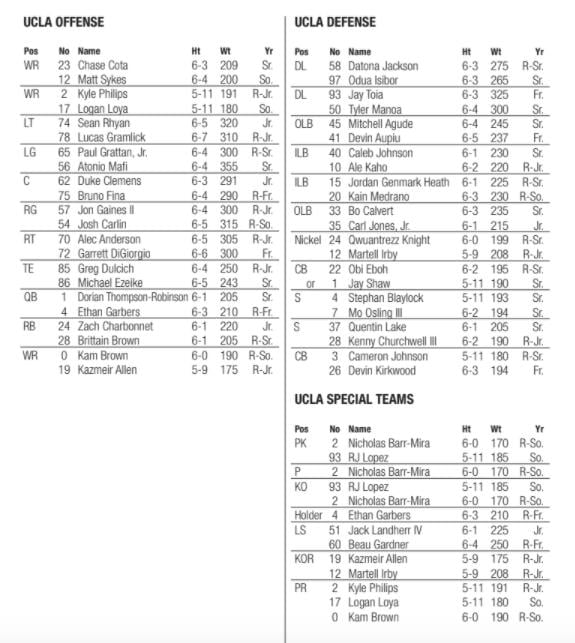 UCLA OFFENSE

| Pos | No | Name | Ht | Wt | Yr |
|---|---|---|---|---|---|
| WR | 23 | Chase Cota | 6-3 | 209 | Sr. |
| | 12 | Matt Sykes | 6-4 | 200 | So. |
| WR | 2 | Kyle Philips | 5-11 | 191 | R-Jr. |
| | 17 | Logan Loya | 5-11 | 180 | So. |
| LT | 74 | Sean Rhyan | 6-5 | 320 | Jr. |
| | 78 | Lucas Gramlick | 6-7 | 310 | R-Jr. |
| LG | 65 | Paul Grattan, Jr. | 6-4 | 300 | R-Sr. |
| | 56 | Atonio Mafi | 6-4 | 355 | Sr. |
| C | 62 | Duke Clemens | 6-3 | 291 | Jr. |
| | 75 | Bruno Fina | 6-4 | 290 | R-Fr. |
| RG | 57 | Jon Gaines II | 6-4 | 300 | R-Jr. |
| | 54 | Josh Carlin | 6-5 | 315 | R-So. |
| RT | 70 | Alec Anderson | 6-5 | 305 | R-Jr. |
| | 72 | Garrett DiGiorgio | 6-6 | 300 | Fr. |
| TE | 85 | Greg Dulcich | 6-4 | 250 | R-Jr. |
| | 86 | Michael Ezeike | 6-5 | 243 | Sr. |
| QB | 1 | Dorian Thompson-Robinson | 6-1 | 205 | Sr. |
| | 4 | Ethan Garbers | 6-3 | 210 | R-Fr. |
| RB | 24 | Zach Charbonnet | 6-1 | 220 | Jr. |
| | 28 | Brittain Brown | 6-1 | 205 | R-Sr. |
| WR | 0 | Kam Brown | 6-0 | 190 | R-So. |
| | 19 | Kazmeir Allen | 5-9 | 175 | R-Jr. |

UCLA DEFENSE

| Pos | No | Name | Ht | Wt | Yr |
|---|---|---|---|---|---|
| DL | 58 | Datona Jackson | 6-3 | 275 | R-Sr. |
| | 97 | Odua Isibor | 6-3 | 265 | Sr. |
| DL | 93 | Jay Toia | 6-3 | 325 | Fr. |
| | 50 | Tyler Manoa | 6-4 | 300 | Sr. |
| OLB | 45 | Mitchell Agude | 6-4 | 245 | Sr. |
| | 41 | Devin Aupiu | 6-5 | 237 | Fr. |
| ILB | 40 | Caleb Johnson | 6-1 | 230 | Sr. |
| | 10 | Ale Kaho | 6-2 | 220 | R-Jr. |
| ILB | 15 | Jordan Genmark Heath | 6-1 | 225 | R-Sr. |
| | 20 | Kain Medrano | 6-3 | 230 | R-So. |
| OLB | 33 | Bo Calvert | 6-3 | 235 | Sr. |
| | 35 | Carl Jones, Jr. | 6-1 | 215 | Jr. |
| Nickel | 24 | Qwuantrezz Knight | 6-0 | 199 | R-Sr. |
| | 12 | Martell Irby | 5-9 | 208 | R-Jr. |
| CB | 22 | Obi Eboh | 6-2 | 195 | R-Sr. |
| or | 1 | Jay Shaw | 5-11 | 190 | Sr. |
| S | 4 | Stephan Blaylock | 5-11 | 193 | Sr. |
| | 7 | Mo Osling III | 6-2 | 194 | Sr. |
| S | 37 | Quentin Lake | 6-1 | 205 | Sr. |
| | 28 | Kenny Churchwell III | 6-2 | 190 | R-Jr. |
| CB | 3 | Cameron Johnson | 5-11 | 180 | R-Sr. |
| | 26 | Devin Kirkwood | 6-3 | 194 | Fr. |

UCLA SPECIAL TEAMS

| Pos | No | Name | Ht | Wt | Yr |
|---|---|---|---|---|---|
| PK | 2 | Nicholas Barr-Mira | 6-0 | 170 | R-So. |
| | 93 | RJ Lopez | 5-11 | 185 | So. |
| P | 2 | Nicholas Barr-Mira | 6-0 | 170 | R-So. |
| KO | 93 | RJ Lopez | 5-11 | 185 | So. |
| | 2 | Nicholas Barr-Mira | 6-0 | 170 | R-So. |
| Holder | 4 | Ethan Garbers | 6-3 | 210 | R-Fr. |
| LS | 51 | Jack Landherr IV | 6-1 | 225 | Jr. |
| | 60 | Beau Gardner | 6-4 | 250 | R-Fr. |
| KOR | 19 | Kazmeir Allen | 5-9 | 175 | R-Jr. |
| | 12 | Martell Irby | 5-9 | 208 | R-Jr. |
| PR | 2 | Kyle Philips | 5-11 | 191 | R-Jr. |
| | 17 | Logan Loya | 5-11 | 180 | So. |
| | 0 | Kam Brown | 6-0 | 190 | R-So. |